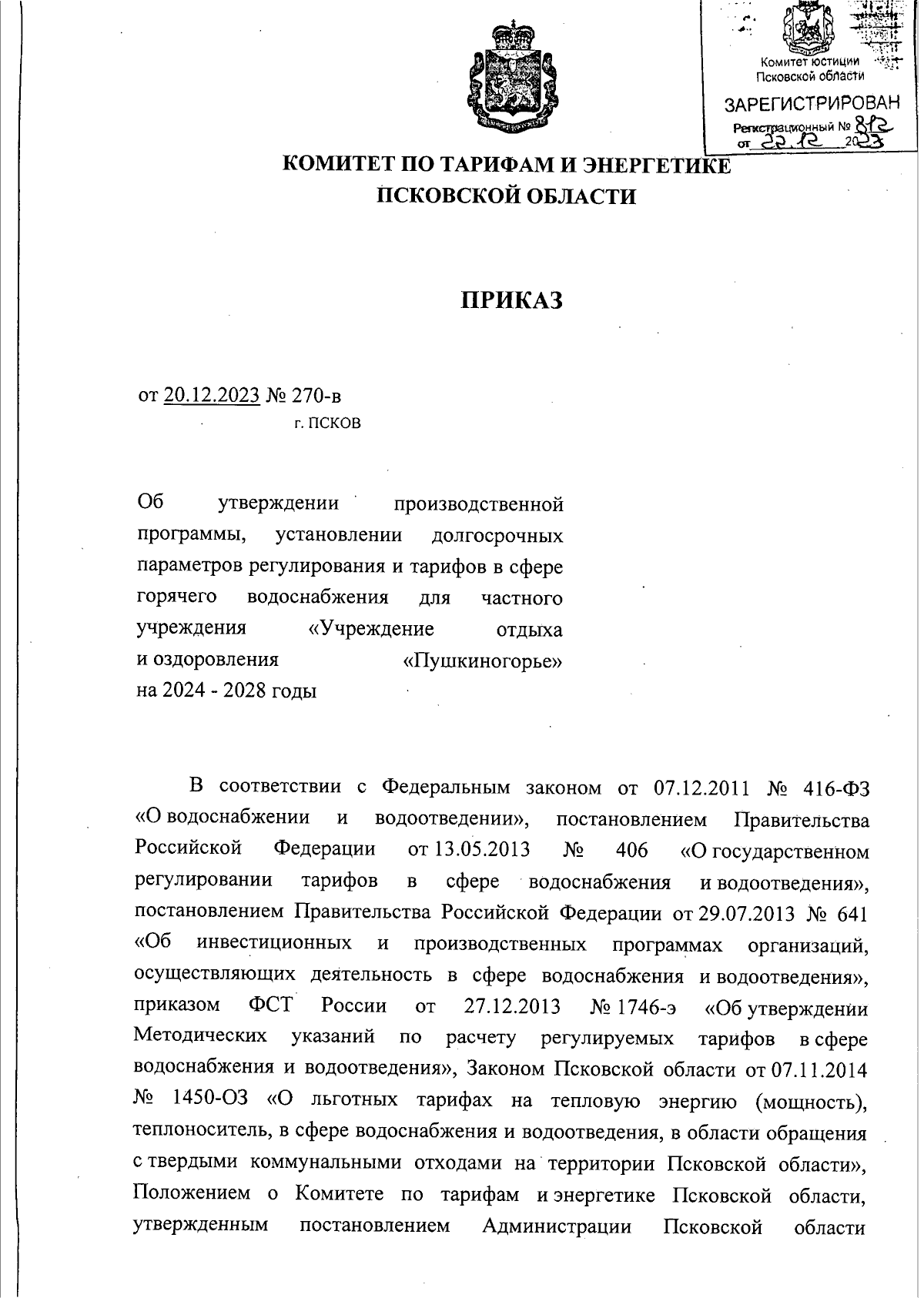 Комитет юстиции Псковской области
ЗАРЕГИСТРИРОВАН
Регистрационный № 812
от 22.12 2023

КОМИТЕТ ПО ТАРИФАМ И ЭНЕРГЕТИКЕ
ПСКОВСКОЙ ОБЛАСТИ

ПРИКАЗ

от 20.12.2023 № 270-в
г. ПСКОВ

Об утверждении производственной программы, установлении долгосрочных параметров регулирования и тарифов в сфере горячего водоснабжения для частного учреждения «Учреждение отдыха и оздоровления «Пушкиногорье» на 2024 - 2028 годы

В соответствии с Федеральным законом от 07.12.2011 № 416-ФЗ «О водоснабжении и водоотведении», постановлением Правительства Российской Федерации от 13.05.2013 № 406 «О государственном регулировании тарифов в сфере водоснабжения и водоотведения», постановлением Правительства Российской Федерации от 29.07.2013 № 641 «Об инвестиционных и производственных программах организаций, осуществляющих деятельность в сфере водоснабжения и водоотведения», приказом ФСТ России от 27.12.2013 № 1746-э «Об утверждении Методических указаний по расчету регулируемых тарифов в сфере водоснабжения и водоотведения», Законом Псковской области от 07.11.2014 № 1450-ОЗ «О льготных тарифах на тепловую энергию (мощность), теплоноситель, в сфере водоснабжения и водоотведения, в области обращения с твердыми коммунальными отходами на территории Псковской области», Положением о Комитете по тарифам и энергетике Псковской области, утвержденным постановлением Администрации Псковской области